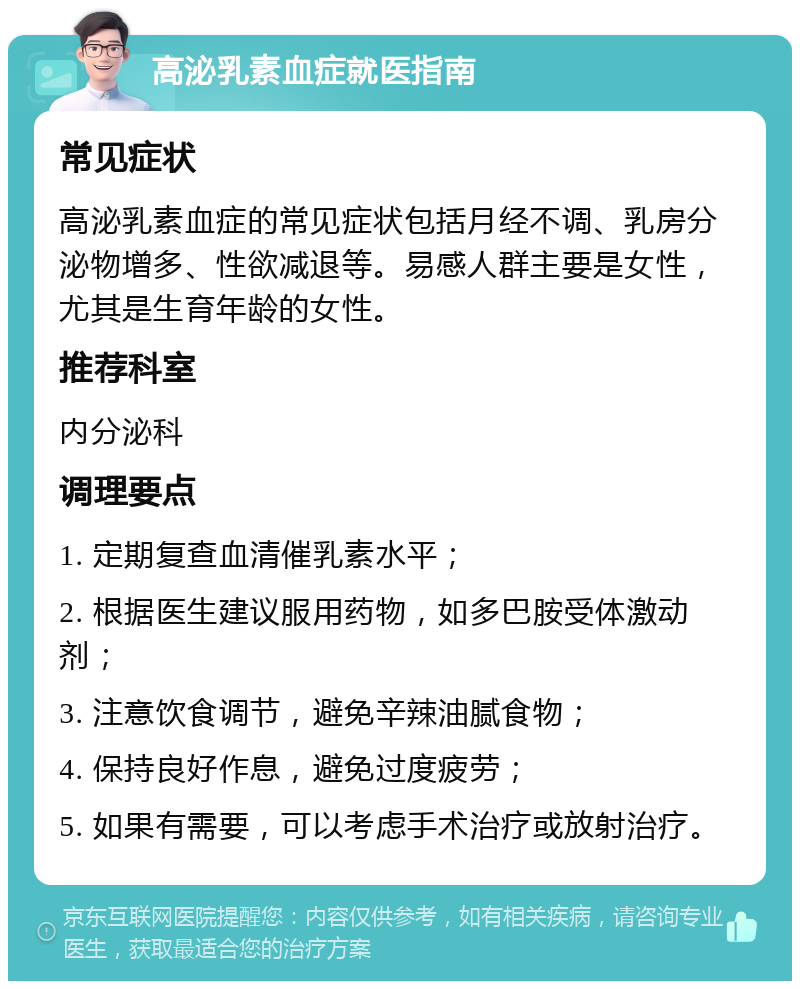 高泌乳素血症就医指南

常见症状

高泌乳素血症的常见症状包括月经不调、乳房分泌物增多、性欲减退等。易感人群主要是女性，尤其是生育年龄的女性。

推荐科室

内分泌科

调理要点

1. 定期复查血清催乳素水平；

2. 根据医生建议服用药物，如多巴胺受体激动剂；

3. 注意饮食调节，避免辛辣油腻食物；

4. 保持良好作息，避免过度疲劳；

5. 如果有需要，可以考虑手术治疗或放射治疗。

京东互联网医院提醒您：内容仅供参考，如有相关疾病，请咨询专业医生，获取最适合您的治疗方案